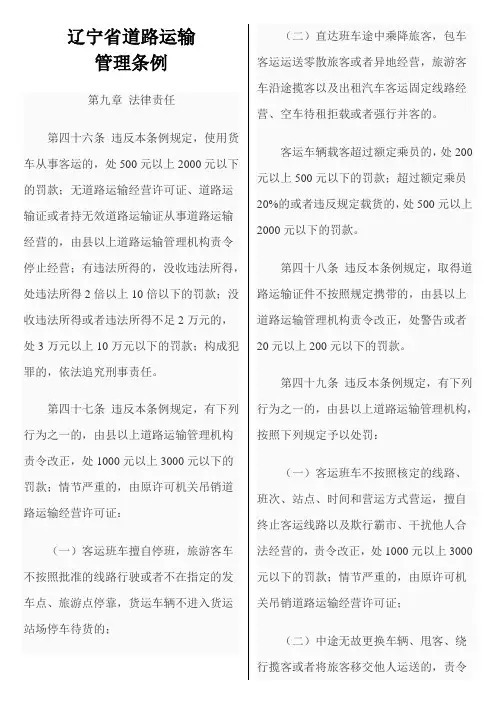 辽宁省道路运输
管理条例

第九章 法律责任

第四十六条 违反本条例规定，使用货车从事客运的，处 500 元以上 2000 元以下的罚款；无道路运输经营许可证、道路运输证或者持无效道路运输证从事道路运输经营的，由县以上道路运输管理机构责令停止经营；有违法所得的，没收违法所得，处违法所得 2 倍以上 10 倍以下的罚款；没收违法所得或者违法所得不足 2 万元的，处 3 万元以上 10 万元以下的罚款；构成犯罪的，依法追究刑事责任。

第四十七条 违反本条例规定，有下列行为之一的，由县以上道路运输管理机构责令改正，处 1000 元以上 3000 元以下的罚款；情节严重的，由原许可机关吊销道路运输经营许可证：

（一）客运班车擅自停班，旅游客车不按照批准的线路行驶或者不在指定的发车点、旅游点停靠，货运车辆不进入货运站场停车待货的；

（二）直达班车途中乘降旅客，包车客运运送零散旅客或者异地经营，旅游客车沿途揽客以及出租汽车客运固定线路经营、空车待租拒载或者强行并客的。

客运车辆载客超过额定乘员的，处 200 元以上 500 元以下的罚款；超过额定乘员 20%的或者违反规定载货的，处 500 元以上 2000 元以下的罚款。

第四十八条 违反本条例规定，取得道路运输证件不按照规定携带的，由县以上道路运输管理机构责令改正，处警告或者 20 元以上 200 元以下的罚款。

第四十九条 违反本条例规定，有下列行为之一的，由县以上道路运输管理机构，按照下列规定予以处罚：

（一）客运班车不按照核定的线路、班次、站点、时间和营运方式营运，擅自终止客运线路以及欺行霸市、干扰他人合法经营的，责令改正，处 1000 元以上 3000 元以下的罚款；情节严重的，由原许可机关吊销道路运输经营许可证；

（二）中途无故更换车辆、甩客、绕行揽客或者将旅客移交他人运送的，责令